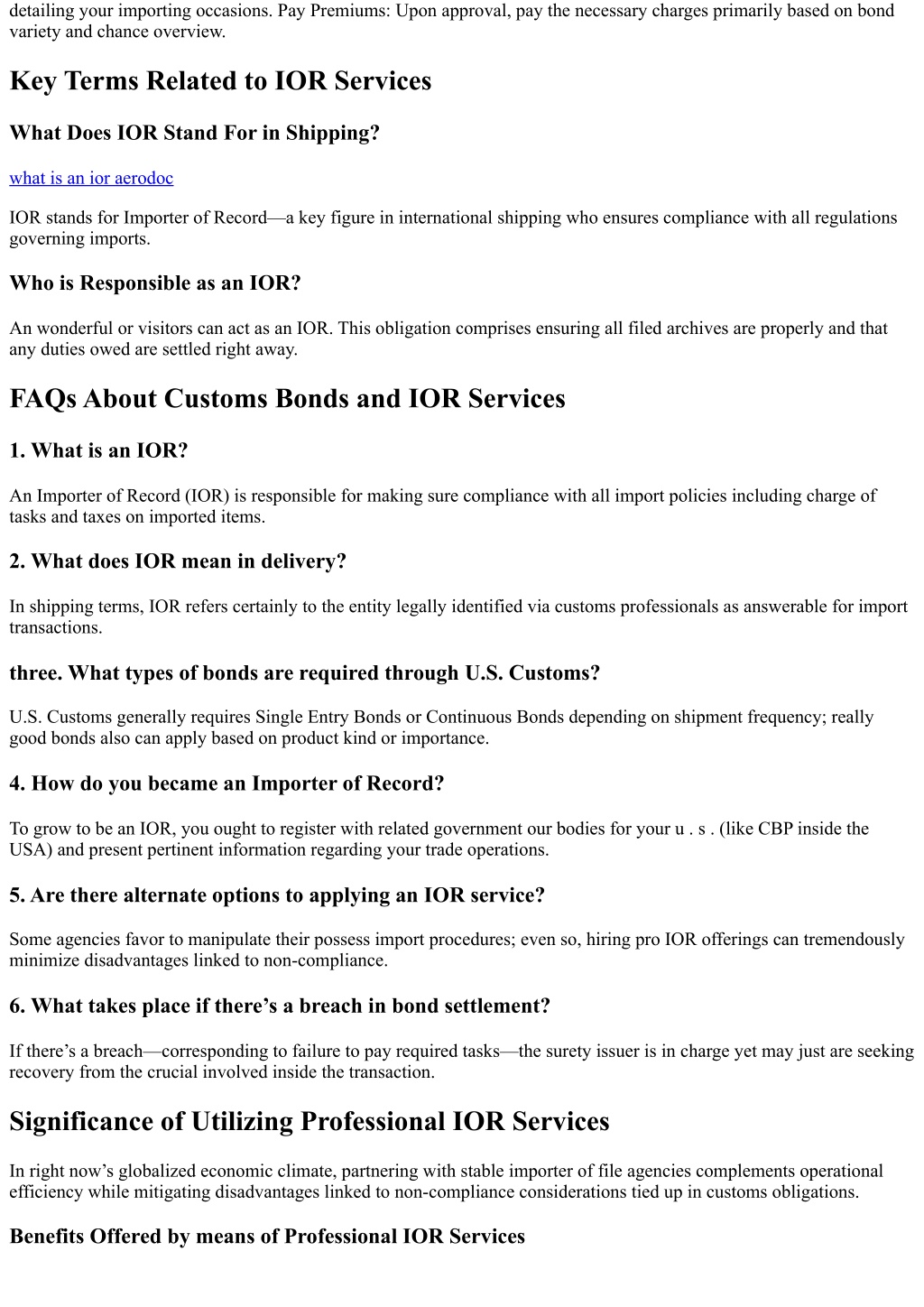 detailing your importing occasions. Pay Premiums: Upon approval, pay the necessary charges primarily based on bond variety and chance overview.

Key Terms Related to IOR Services

What Does IOR Stand For in Shipping?

what is an ior aerodoc

IOR stands for Importer of Record—a key figure in international shipping who ensures compliance with all regulations governing imports.

Who is Responsible as an IOR?

An wonderful or visitors can act as an IOR. This obligation comprises ensuring all filed archives are properly and that any duties owed are settled right away.

FAQs About Customs Bonds and IOR Services

1. What is an IOR?

An Importer of Record (IOR) is responsible for making sure compliance with all import policies including charge of tasks and taxes on imported items.

2. What does IOR mean in delivery?

In shipping terms, IOR refers certainly to the entity legally identified via customs professionals as answerable for import transactions.

three. What types of bonds are required through U.S. Customs?

U.S. Customs generally requires Single Entry Bonds or Continuous Bonds depending on shipment frequency; really good bonds also can apply based on product kind or importance.

4. How do you became an Importer of Record?

To grow to be an IOR, you ought to register with related government our bodies for your u . s . (like CBP inside the USA) and present pertinent information regarding your trade operations.

5. Are there alternate options to applying an IOR service?

Some agencies favor to manipulate their possess import procedures; even so, hiring pro IOR offerings can tremendously minimize disadvantages linked to non-compliance.

6. What takes place if there’s a breach in bond settlement?

If there’s a breach—corresponding to failure to pay required tasks—the surety issuer is in charge yet may just are seeking recovery from the crucial involved inside the transaction.

Significance of Utilizing Professional IOR Services

In right now’s globalized economic climate, partnering with stable importer of file agencies complements operational efficiency while mitigating disadvantages linked to non-compliance considerations tied up in customs obligations.

Benefits Offered by means of Professional IOR Services